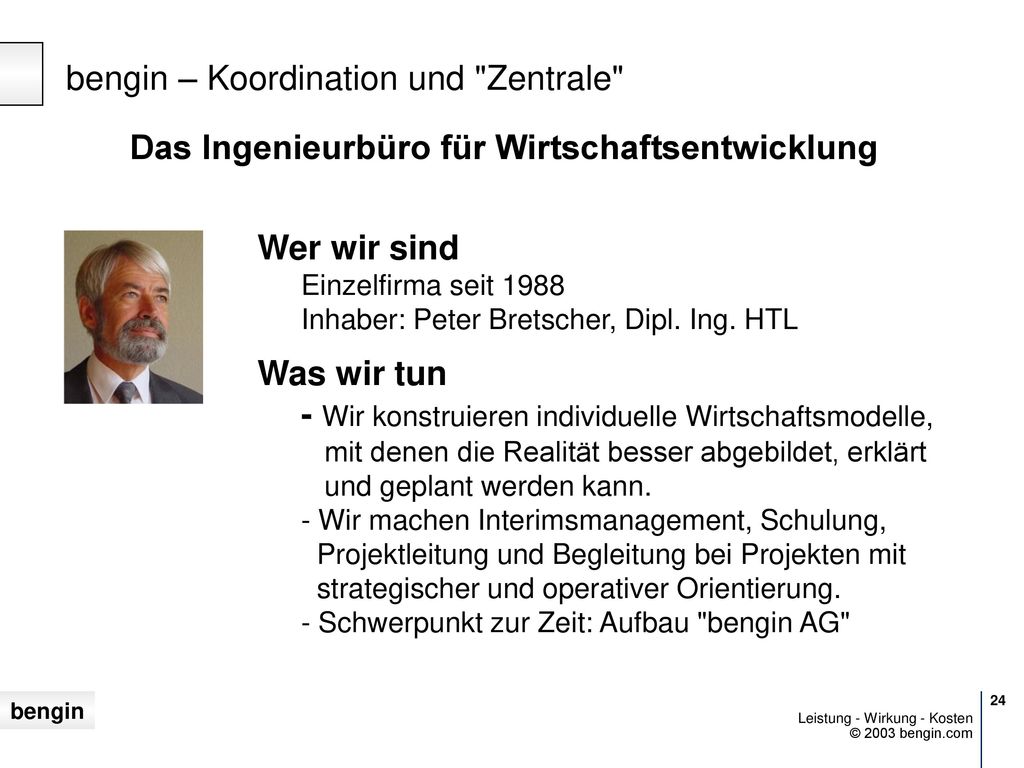 bengin – Koordination und "Zentrale"

Das Ingenieurbüro für Wirtschaftsentwicklung

Wer wir sind
Einzelfirma seit 1988
Inhaber: Peter Bretscher, Dipl. Ing. HTL

Was wir tun
- Wir konstruieren individuelle Wirtschaftsmodelle, mit denen die Realität besser abgebildet, erklärt und geplant werden kann.
- Wir machen Interimsmanagement, Schulung, Projektleitung und Begleitung bei Projekten mit strategischer und operativer Orientierung.
- Schwerpunkt zur Zeit: Aufbau "bengin AG"

bengin

24

Leistung - Wirkung - Kosten
© 2003 bengin.com